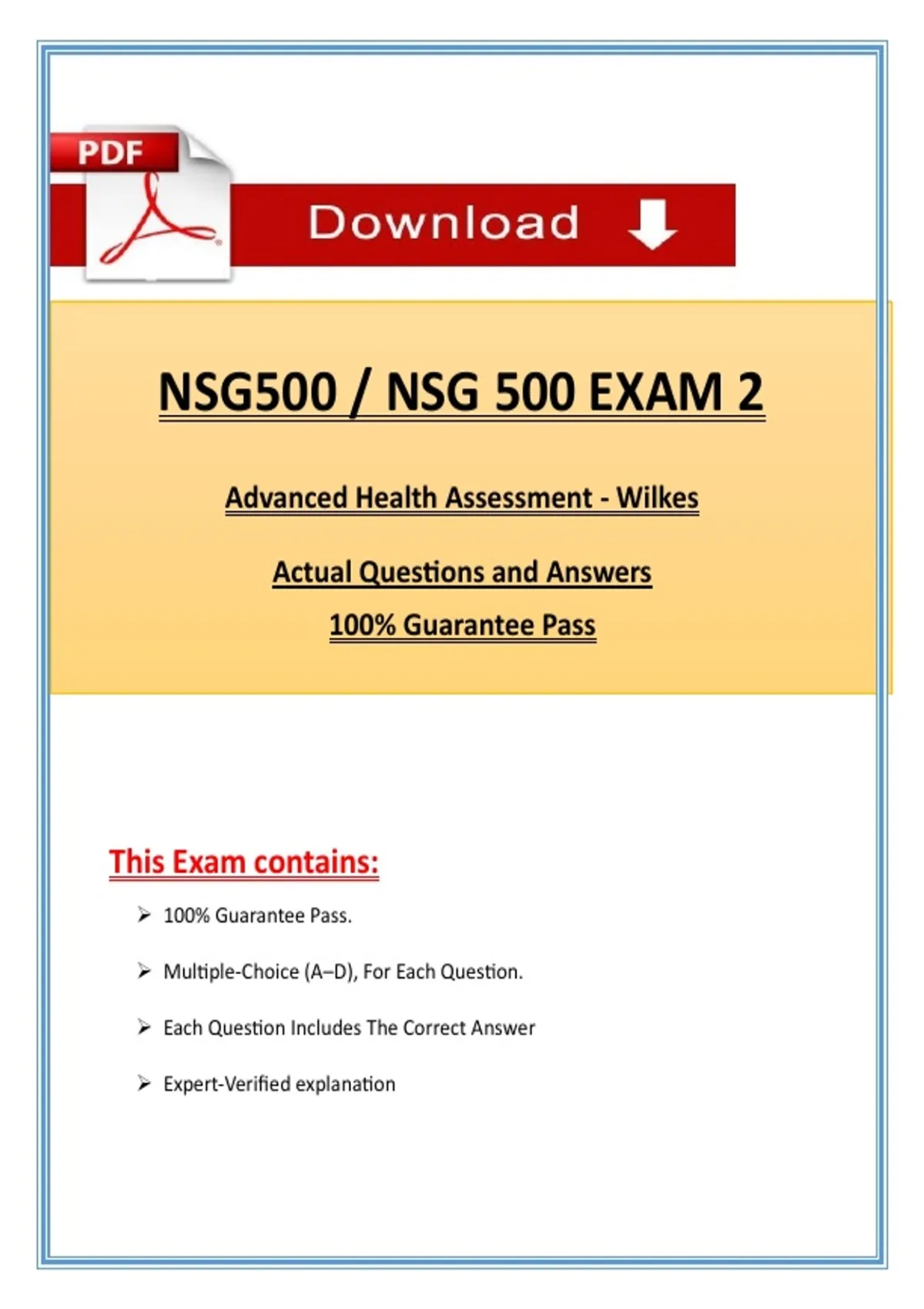 PDF

Download

NSG500 / NSG 500 EXAM 2

Advanced Health Assessment - Wilkes

Actual Questions and Answers

100% Guarantee Pass

This Exam contains:

➢ 100% Guarantee Pass.

➢ Multiple-Choice (A–D), For Each Question.

➢ Each Question Includes The Correct Answer

➢ Expert-Verified explanation